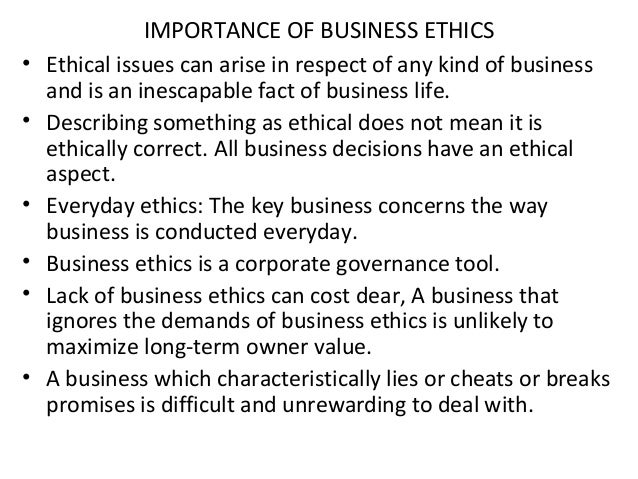 IMPORTANCE OF BUSINESS ETHICS

• Ethical issues can arise in respect of any kind of business and is an inescapable fact of business life.
• Describing something as ethical does not mean it is ethically correct. All business decisions have an ethical aspect.
• Everyday ethics: The key business concerns the way business is conducted everyday.
• Business ethics is a corporate governance tool.
• Lack of business ethics can cost dear, A business that ignores the demands of business ethics is unlikely to maximize long-term owner value.
• A business which characteristically lies or cheats or breaks promises is difficult and unrewarding to deal with.